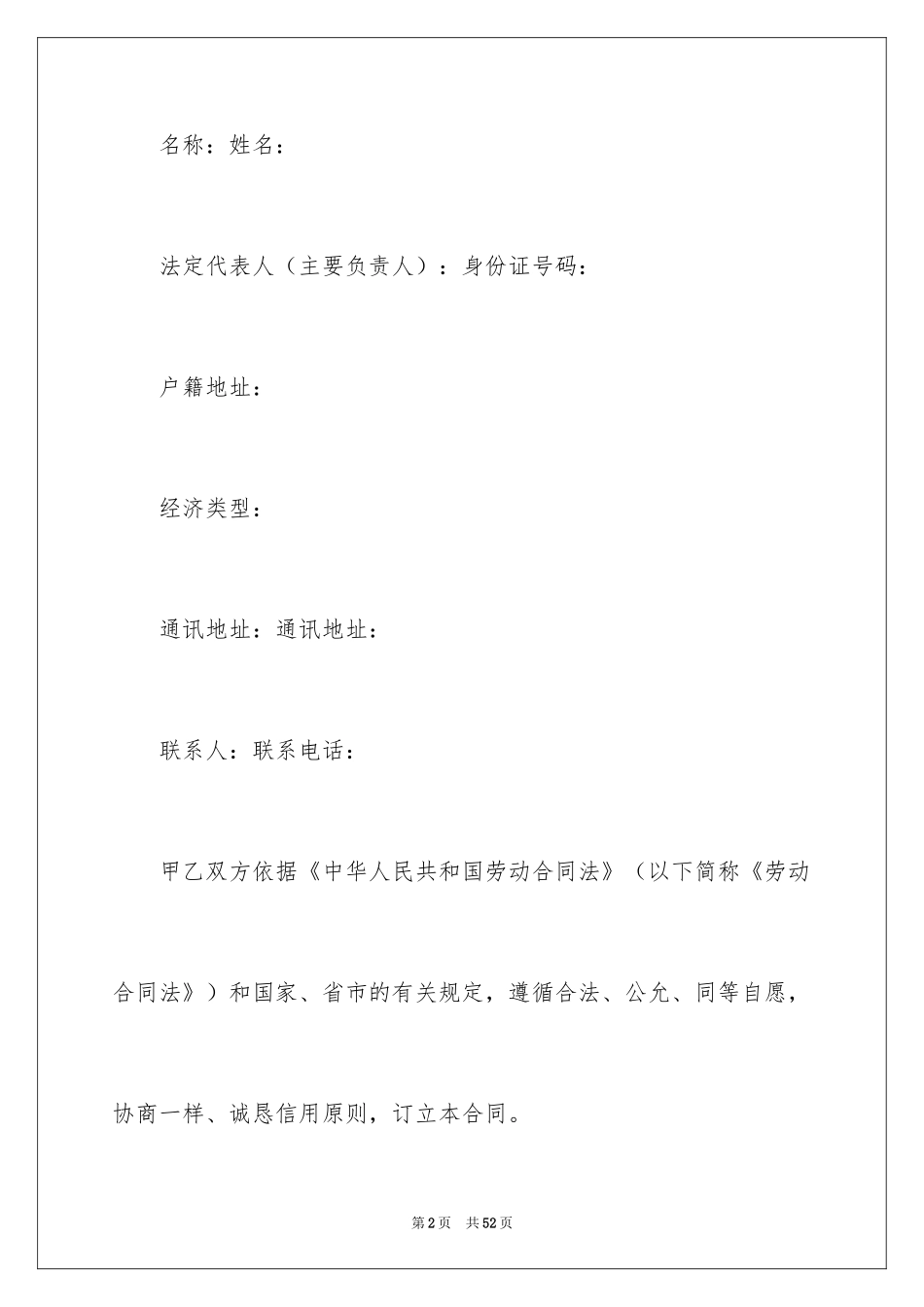 名称：姓名：

法定代表人（主要负责人）：身份证号码：

户籍地址：

经济类型：

通讯地址：通讯地址：

联系人：联系电话：

甲乙双方依据《中华人民共和国劳动合同法》（以下简称《劳动合同法》）和国家、省市的有关规定，遵循合法、公允、同等自愿，协商一样、诚恳信用原则，订立本合同。

第2页 共52页